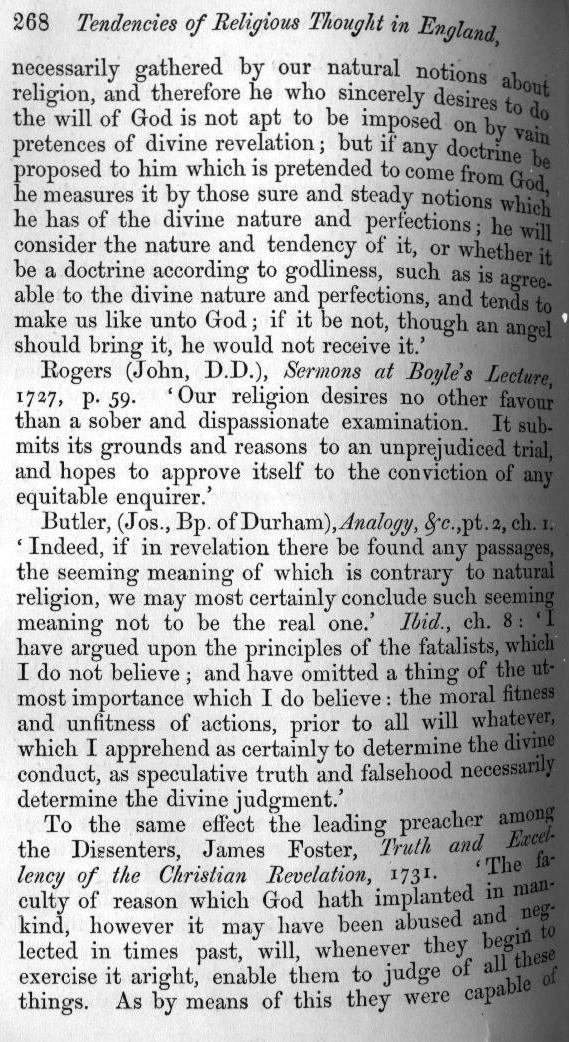 268 Tendencies of Religious Thought in England,

necessarily gathered by our natural notions about religion, and therefore he who sincerely desires to do the will of God is not apt to be imposed on by vain pretences of divine revelation; but if any doctrine be proposed to him which is pretended to come from God, he measures it by those sure and steady notions which he has of the divine nature and perfections; he will consider the nature and tendency of it, or whether it be a doctrine according to godliness, such as is agreeable to the divine nature and perfections, and tends to make us like unto God; if it be not, though an angel should bring it, he would not receive it.'

Rogers (John, D.D.), Sermons at Boyle's Lecture, 1727, p. 59. 'Our religion desires no other favour than a sober and dispassionate examination. It submits its grounds and reasons to an unprejudiced trial, and hopes to approve itself to the conviction of any equitable enquirer.'

Butler, (Jos., Bp. of Durham), Analogy, &c., pt. 2, ch. 1. 'Indeed, if in revelation there be found any passages, the seeming meaning of which is contrary to natural religion, we may most certainly conclude such seeming meaning not to be the real one.' Ibid., ch. 8: 'I have argued upon the principles of the fatalists, which I do not believe; and have omitted a thing of the utmost importance which I do believe: the moral fitness and unfitness of actions, prior to all will whatever, which I apprehend as certainly to determine the divine conduct, as speculative truth and falsehood necessarily determine the divine judgment.'

To the same effect the leading preacher among the Dissenters, James Foster, Truth and Excellency of the Christian Revelation, 1731. 'The faculty of reason which God hath implanted in mankind, however it may have been abused and neglected in times past, will, whenever they begin to exercise it aright, enable them to judge of all these things. As by means of this they were capable of